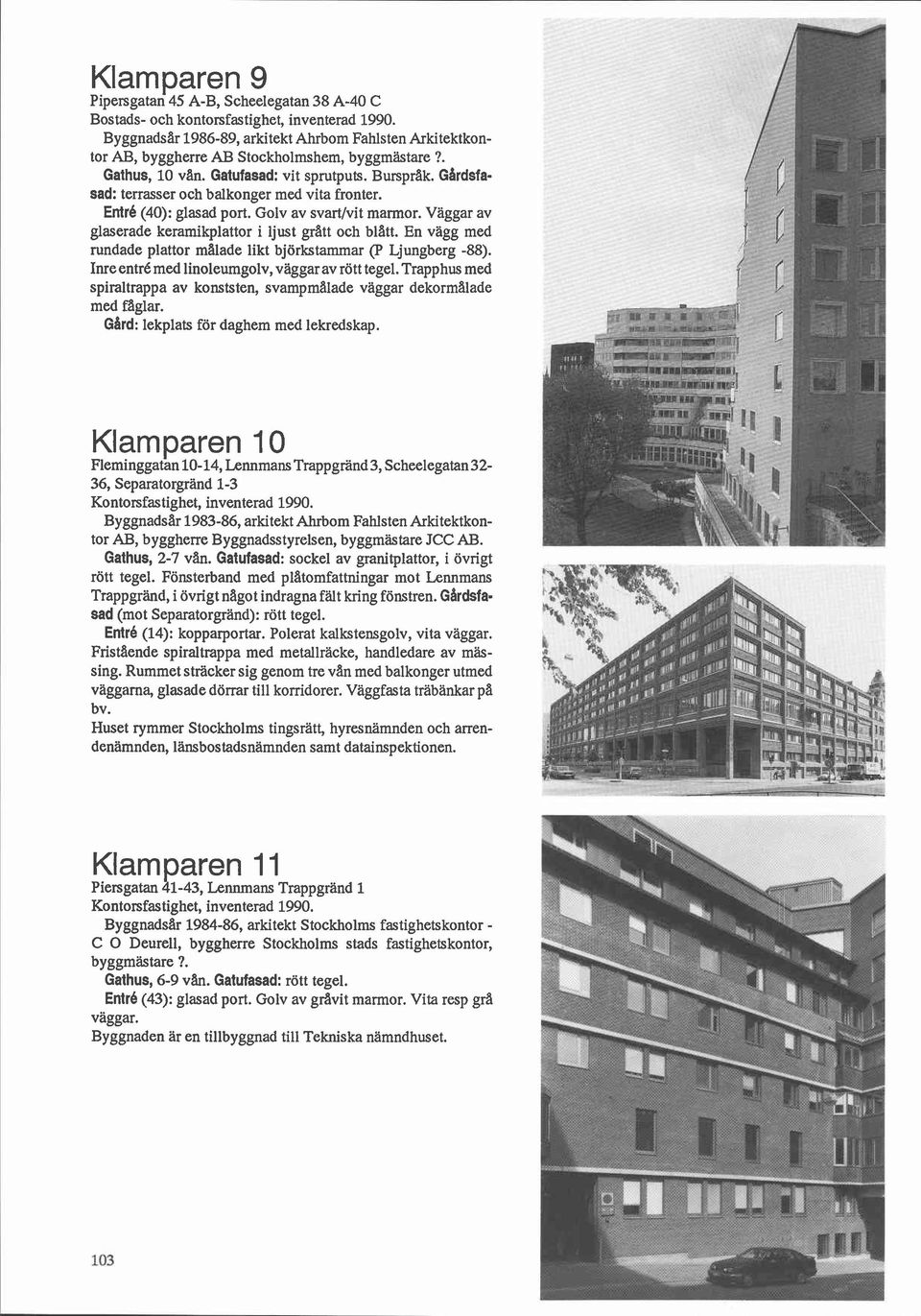 Klamparen 9
Pipersgatan 45 A-B, Scheelegatan 38 A-40 C
Bostads- och kontorsfastighet, inventerad 1990.
Byggnadsår 1986-89, arkitekt Ahrbom Fahlsten Arkitektkontor AB, byggherre AB Stockholmshem, byggmästare ?.
Gathus, 10 vån. Gatufasad: vit sprutputs. Burspråk. Gårdsfasad: terrasser och balkonger med vita fronter.
Entré (40): glasad port. Golv av svart/vit marmor. Väggar av glaserade keramikplattor i ljust grått och blått. En vägg med rundade plattor målade likt björkstammar (P Ljungberg -88). Inre entré med linoleumgolv, väggar av rött tegel. Trapphus med spiraltrappa av konststen, svampmålade väggar dekormålade med fåglar.
Gård: lekplats för daghem med lekredskap.

Klamparen 10
Fleminggatan 10-14, Lennmans Trappgränd 3, Scheelegatan 32-36, Separatorgränd 1-3
Kontorsfastighet, inventerad 1990.
Byggnadsår 1983-86, arkitekt Ahrbom Fahlsten Arkitektkontor AB, byggherre Byggnadsstyrelsen, byggmästare JCC AB.
Gathus, 2-7 vån. Gatufasad: sockel av granitplattor, i övrigt rött tegel. Fönsterband med plåtomfattningar mot Lennmans Trappgränd, i övrigt något indragna fält kring fönstren. Gårdsfasad (mot Separatorgränd): rött tegel.
Entré (14): kopparportar. Polerat kalkstensgolv, vita väggar. Fristående spiraltrappa med metallräcke, handledare av mässing. Rummet sträcker sig genom tre vån med balkonger utmed väggarna, glasade dörrar till korridorer. Väggfasta träbänkar på bv.
Huset rymmer Stockholms tingsrätt, hyresnämnden och arrendenämnden, länsbostadsnämnden samt datainspektionen.

Klamparen 11
Piersgatan 41-43, Lennmans Trappgränd 1
Kontorsfastighet, inventerad 1990.
Byggnadsår 1984-86, arkitekt Stockholms fastighetskontor - C O Deurell, byggherre Stockholms stads fastighetskontor, byggmästare ?.
Gathus, 6-9 vån. Gatufasad: rött tegel.
Entré (43): glasad port. Golv av gråvit marmor. Vita resp grå väggar.
Byggnaden är en tillbyggnad till Tekniska nämndhuset.

103